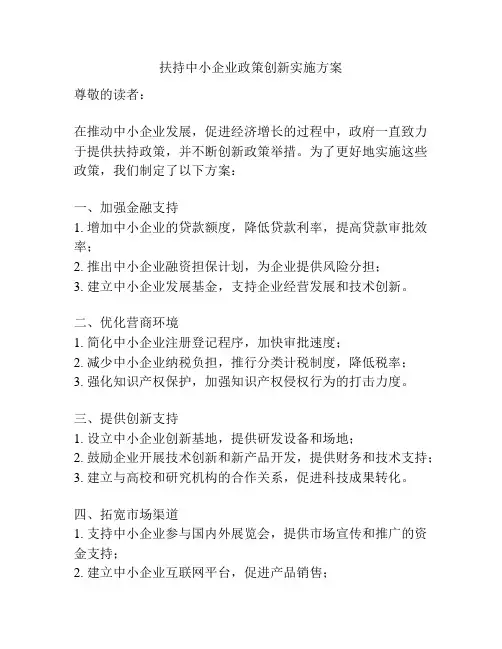 扶持中小企业政策创新实施方案

尊敬的读者：

在推动中小企业发展，促进经济增长的过程中，政府一直致力于提供扶持政策，并不断创新政策举措。为了更好地实施这些政策，我们制定了以下方案：

一、加强金融支持
1. 增加中小企业的贷款额度，降低贷款利率，提高贷款审批效率；
2. 推出中小企业融资担保计划，为企业提供风险分担；
3. 建立中小企业发展基金，支持企业经营发展和技术创新。

二、优化营商环境
1. 简化中小企业注册登记程序，加快审批速度；
2. 减少中小企业纳税负担，推行分类计税制度，降低税率；
3. 强化知识产权保护，加强知识产权侵权行为的打击力度。

三、提供创新支持
1. 设立中小企业创新基地，提供研发设备和场地；
2. 鼓励企业开展技术创新和新产品开发，提供财务和技术支持；
3. 建立与高校和研究机构的合作关系，促进科技成果转化。

四、拓宽市场渠道
1. 支持中小企业参与国内外展览会，提供市场宣传和推广的资金支持；
2. 建立中小企业互联网平台，促进产品销售；